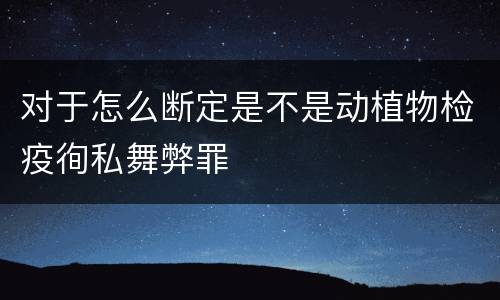 对于怎么断定是不是动植物检疫徇私舞弊罪